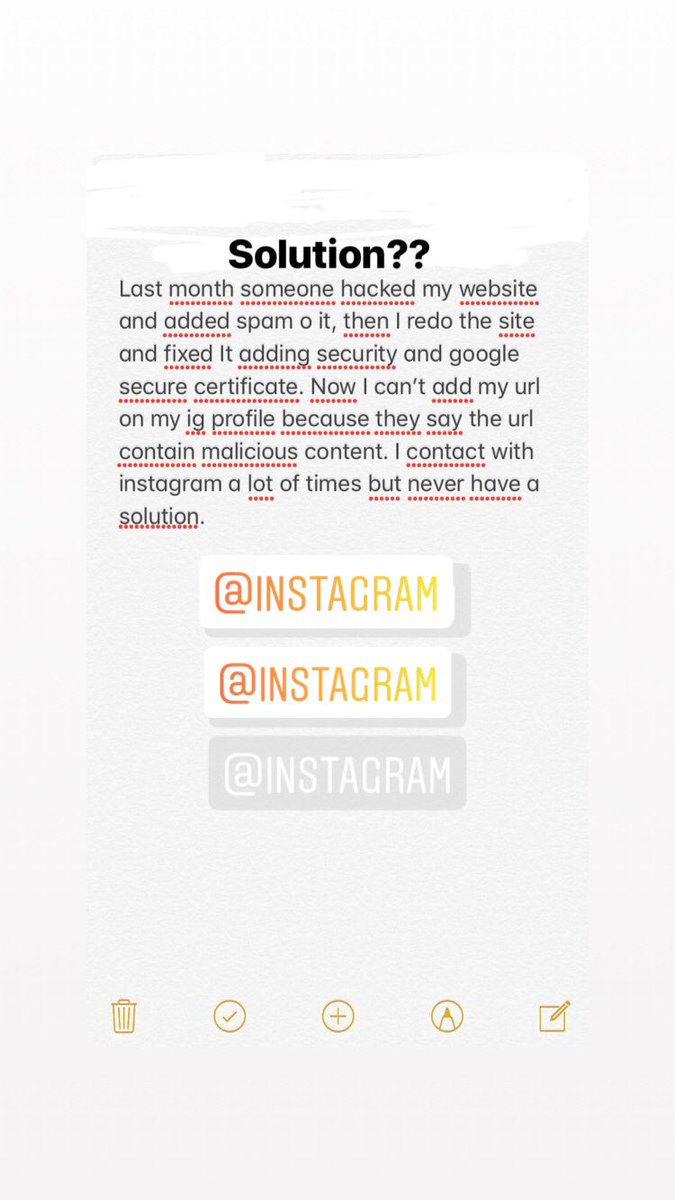 Solution??

Last month someone hacked my website and added spam o it, then I redo the site and fixed It adding security and google secure certificate. Now I can't add my url on my ig profile because they say the url contain malicious content. I contact with instagram a lot of times but never have a solution.

@INSTAGRAM

@INSTAGRAM

@INSTAGRAM